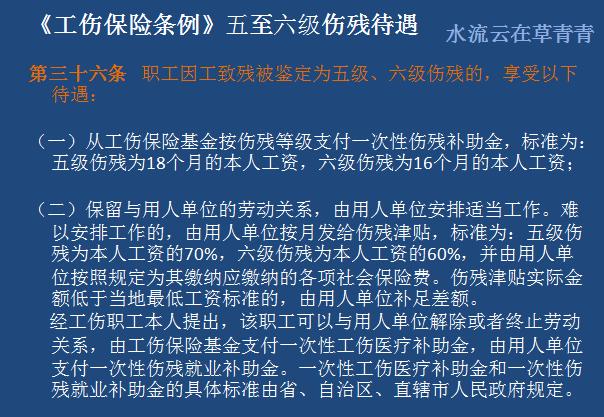 《工伤保险条例》五至六级伤残待遇

水流云在草青青

第三十六条 职工因工致残被鉴定为五级、六级伤残的，享受以下待遇：

（一）从工伤保险基金按伤残等级支付一次性伤残补助金，标准为：五级伤残为18个月的本人工资，六级伤残为16个月的本人工资；

（二）保留与用人单位的劳动关系，由用人单位安排适当工作。难以安排工作的，由用人单位按月发给伤残津贴，标准为：五级伤残为本人工资的70%，六级伤残为本人工资的60%，并由用人单位按照规定为其缴纳应缴纳的各项社会保险费。伤残津贴实际金额低于当地最低工资标准的，由用人单位补足差额。

经工伤职工本人提出，该职工可以与用人单位解除或者终止劳动关系，由工伤保险基金支付一次性工伤医疗补助金，由用人单位支付一次性伤残就业补助金。一次性工伤医疗补助金和一次性伤残就业补助金的具体标准由省、自治区、直辖市人民政府规定。